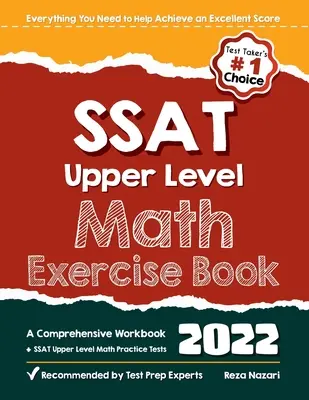 Everything You Need to Help Achieve an Excellent Score

Test Taker's
#1
Choice

SSAT
Upper Level
Math
Exercise Book

A Comprehensive Workbook
+ SSAT Upper Level Math Practice Tests

2022

✓ Recommended by Test Prep Experts

Reza Nazari